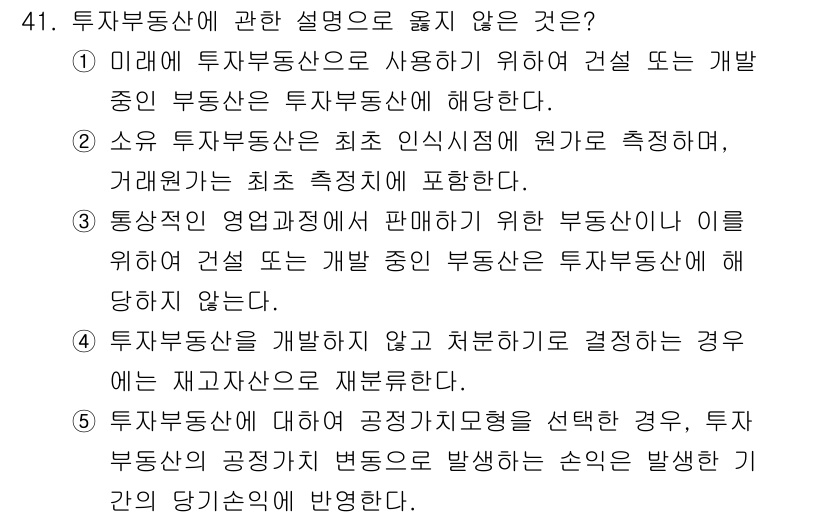 41. 투자부동산에 관한 설명으로 옳지 않은 것은?

① 미래에 투자부동산으로 사용하기 위하여 건설 또는 개발 중인 부동산은 투자부동산에 해당한다.

② 소유 투자부동산은 최초 인식시점에 원가로 측정하며, 거래원가는 최초 측정치에 포함한다.

③ 통상적인 영업과정에서 판매하기 위한 부동산이나 이를 위하여 건설 또는 개발 중인 부동산은 투자부동산에 해당하지 않는다.

④ 투자부동산을 개발하지 않고 처분하기로 결정하는 경우에는 재고자산으로 재분류한다.

⑤ 투자부동산에 대하여 공정가치모형을 선택한 경우, 투자부동산의 공정가치 변동으로 발생하는 손익은 발생한 기간의 당기손익에 반영한다.